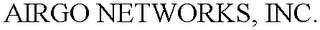 AIRGO NETWORKS, INC.